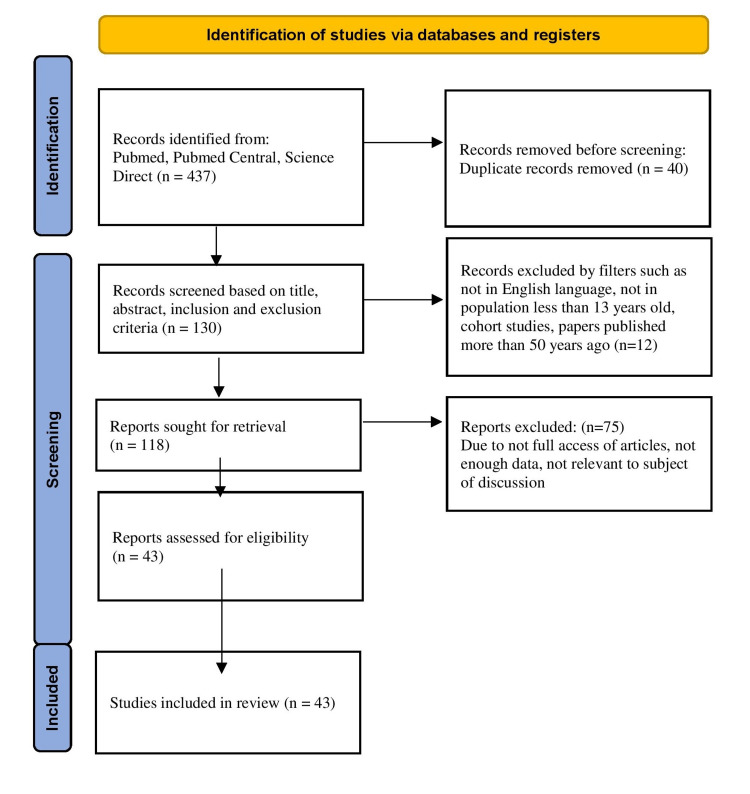 Identification of studies via databases and registers

Identification

Records identified from: Pubmed, Pubmed Central, Science Direct (n = 437)

Records removed before screening: Duplicate records removed (n = 40)

Screening

Records screened based on title, abstract, inclusion and exclusion criteria (n = 130)

Records excluded by filters such as not in English language, not in population less than 13 years old, cohort studies, papers published more than 50 years ago (n=12)

Reports sought for retrieval (n = 118)

Reports excluded: (n=75)
Due to not full access of articles, not enough data, not relevant to subject of discussion

Reports assessed for eligibility (n = 43)

Included

Studies included in review (n = 43)